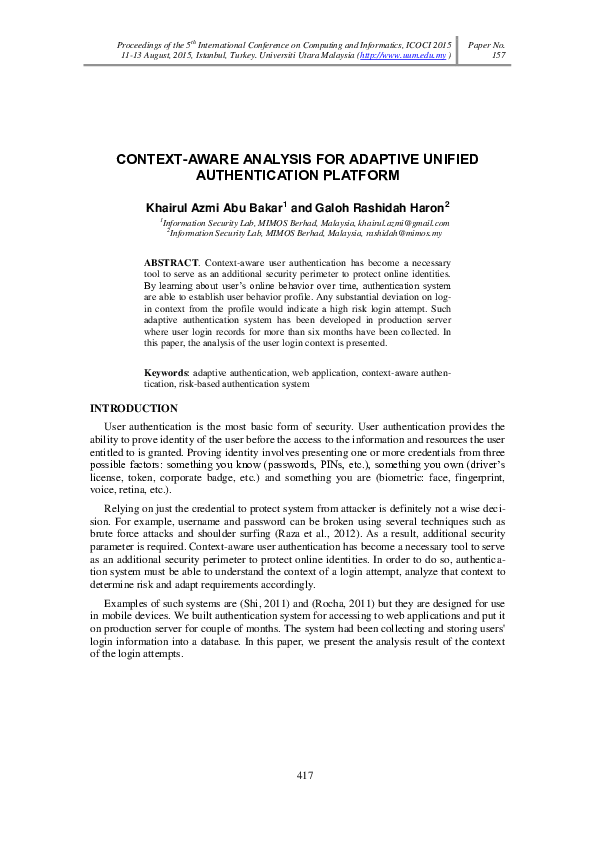 Proceedings of the 5$^{th}$ International Conference on Computing and Informatics, ICOCI 2015 11-13 August, 2015, Istanbul, Turkey. Universiti Utara Malaysia (http://www.uum.edu.my )

Paper No. 157

CONTEXT-AWARE ANALYSIS FOR ADAPTIVE UNIFIED AUTHENTICATION PLATFORM

Khairul Azmi Abu Bakar$^1$ and Galoh Rashidah Haron$^2$

$^1$Information Security Lab, MIMOS Berhad, Malaysia, khairul.azmi@gmail.com
$^2$Information Security Lab, MIMOS Berhad, Malaysia, rashidah@mimos.my

ABSTRACT. Context-aware user authentication has become a necessary tool to serve as an additional security perimeter to protect online identities. By learning about user's online behavior over time, authentication system are able to establish user behavior profile. Any substantial deviation on login context from the profile would indicate a high risk login attempt. Such adaptive authentication system has been developed in production server where user login records for more than six months have been collected. In this paper, the analysis of the user login context is presented.

Keywords: adaptive authentication, web application, context-aware authentication, risk-based authentication system

INTRODUCTION

User authentication is the most basic form of security. User authentication provides the ability to prove identity of the user before the access to the information and resources the user entitled to is granted. Proving identity involves presenting one or more credentials from three possible factors: something you know (passwords, PINs, etc.), something you own (driver's license, token, corporate badge, etc.) and something you are (biometric: face, fingerprint, voice, retina, etc.).

Relying on just the credential to protect system from attacker is definitely not a wise decision. For example, username and password can be broken using several techniques such as brute force attacks and shoulder surfing (Raza et al., 2012). As a result, additional security parameter is required. Context-aware user authentication has become a necessary tool to serve as an additional security perimeter to protect online identities. In order to do so, authentication system must be able to understand the context of a login attempt, analyze that context to determine risk and adapt requirements accordingly.

Examples of such systems are (Shi, 2011) and (Rocha, 2011) but they are designed for use in mobile devices. We built authentication system for accessing to web applications and put it on production server for couple of months. The system had been collecting and storing users' login information into a database. In this paper, we present the analysis result of the context of the login attempts.

417